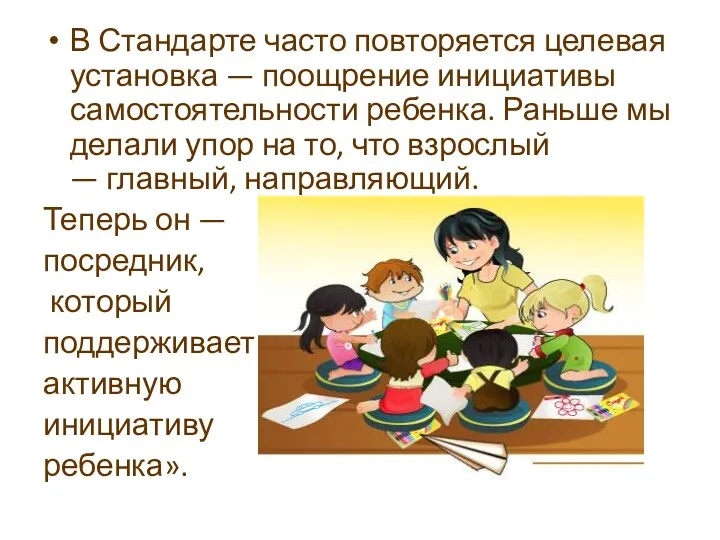 • В Стандарте часто повторяется целевая установка — поощрение инициативы самостоятельности ребенка. Раньше мы делали упор на то, что взрослый — главный, направляющий.

Теперь он — посредник, который поддерживает активную инициативу ребенка».